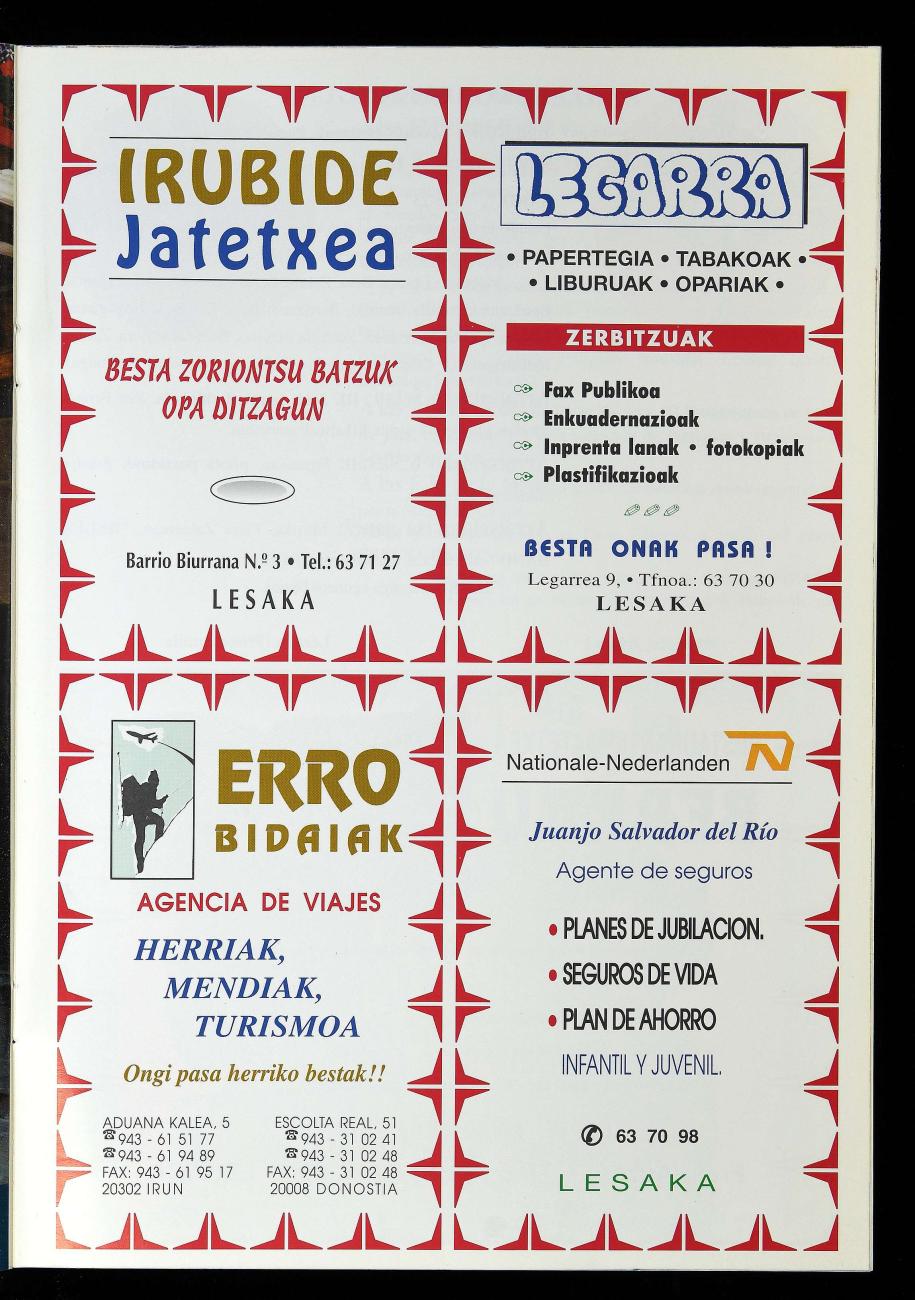 IRUBIDE
Jatetxea

BESTA ZORIONTSU BATZUK
OPA DITZAGUN

Barrio Biurrana N.º 3 • Tel.: 63 71 27
LESAKA

LEGARRA

• PAPERTEGIA • TABAKOAK •
• LIBURUAK • OPARIAK •

ZERBITZUAK

Fax Publikoa
Enkuadernazioak
Inprenta lanak • fotokopiak
Plastifikazioak

BESTA ONAK PASA !
Legarrea 9, • Tfnoa.: 63 70 30
LESAKA

ERRO
BIDAIAK

AGENCIA DE VIAJES

HERRIAK,
MENDIAK,
TURISMOA

Ongi pasa herriko bestak!!

ADUANA KALEA, 5
943 - 61 51 77
943 - 61 94 89
FAX: 943 - 61 95 17
20302 IRUN

ESCOLTA REAL, 51
943 - 31 02 41
943 - 31 02 48
FAX: 943 - 31 02 48
20008 DONOSTIA

Nationale-Nederlanden

Juanjo Salvador del Río
Agente de seguros

• PLANES DE JUBILACION.
• SEGUROS DE VIDA
• PLAN DE AHORRO
INFANTIL Y JUVENIL.

63 70 98

LESAKA